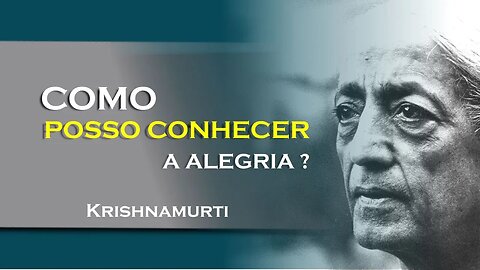 COMO
POSSO CONHECER
A ALEGRIA ?

KRISHNAMURTI